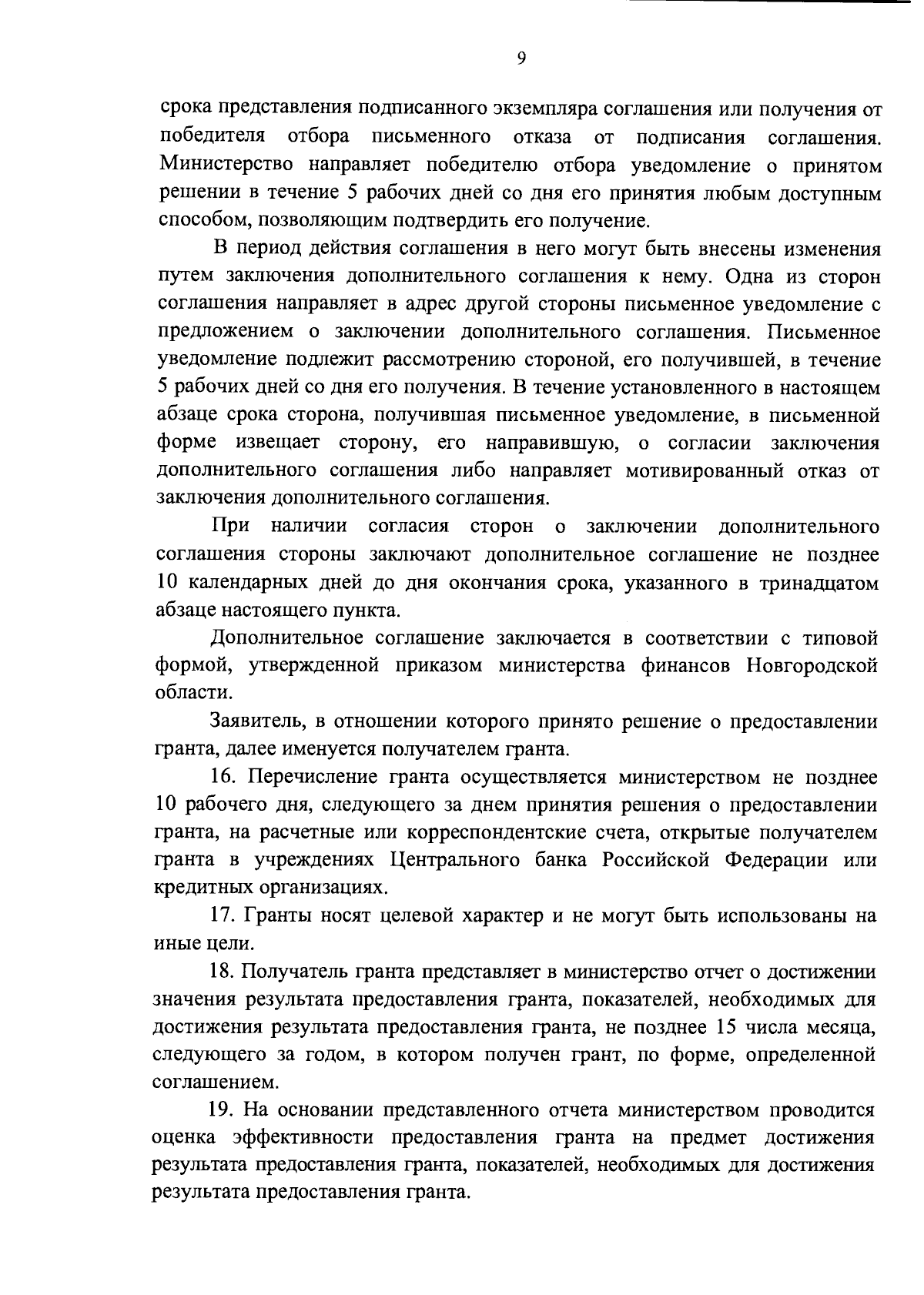 9

срока представления подписанного экземпляра соглашения или получения от победителя отбора письменного отказа от подписания соглашения. Министерство направляет победителю отбора уведомление о принятом решении в течение 5 рабочих дней со дня его принятия любым доступным способом, позволяющим подтвердить его получение.

В период действия соглашения в него могут быть внесены изменения путем заключения дополнительного соглашения к нему. Одна из сторон соглашения направляет в адрес другой стороны письменное уведомление с предложением о заключении дополнительного соглашения. Письменное уведомление подлежит рассмотрению стороной, его получившей, в течение 5 рабочих дней со дня его получения. В течение установленного в настоящем абзаце срока сторона, получившая письменное уведомление, в письменной форме извещает сторону, его направившую, о согласии заключения дополнительного соглашения либо направляет мотивированный отказ от заключения дополнительного соглашения.

При наличии согласия сторон о заключении дополнительного соглашения стороны заключают дополнительное соглашение не позднее 10 календарных дней до дня окончания срока, указанного в тринадцатом абзаце настоящего пункта.

Дополнительное соглашение заключается в соответствии с типовой формой, утвержденной приказом министерства финансов Новгородской области.

Заявитель, в отношении которого принято решение о предоставлении гранта, далее именуется получателем гранта.

16. Перечисление гранта осуществляется министерством не позднее 10 рабочего дня, следующего за днем принятия решения о предоставлении гранта, на расчетные или корреспондентские счета, открытые получателем гранта в учреждениях Центрального банка Российской Федерации или кредитных организациях.

17. Гранты носят целевой характер и не могут быть использованы на иные цели.

18. Получатель гранта представляет в министерство отчет о достижении значения результата предоставления гранта, показателей, необходимых для достижения результата предоставления гранта, не позднее 15 числа месяца, следующего за годом, в котором получен грант, по форме, определенной соглашением.

19. На основании представленного отчета министерством проводится оценка эффективности предоставления гранта на предмет достижения результата предоставления гранта, показателей, необходимых для достижения результата предоставления гранта.